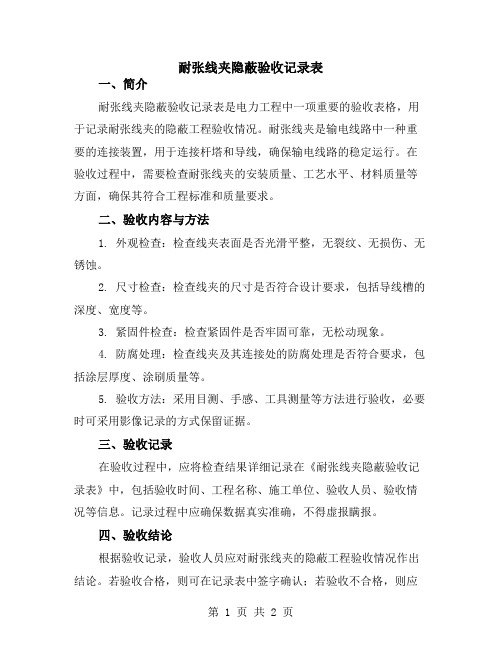 耐张线夹隐蔽验收记录表

一、简介

耐张线夹隐蔽验收记录表是电力工程中一项重要的验收表格，用于记录耐张线夹的隐蔽工程验收情况。耐张线夹是输电线路中一种重要的连接装置，用于连接杆塔和导线，确保输电线路的稳定运行。在验收过程中，需要检查耐张线夹的安装质量、工艺水平、材料质量等方面，确保其符合工程标准和质量要求。

二、验收内容与方法

1. 外观检查：检查线夹表面是否光滑平整，无裂纹、无损伤、无锈蚀。

2. 尺寸检查：检查线夹的尺寸是否符合设计要求，包括导线槽的深度、宽度等。

3. 紧固件检查：检查紧固件是否牢固可靠，无松动现象。

4. 防腐处理：检查线夹及其连接处的防腐处理是否符合要求，包括涂层厚度、涂刷质量等。

5. 验收方法：采用目测、手感、工具测量等方法进行验收，必要时可采用影像记录的方式保留证据。

三、验收记录

在验收过程中，应将检查结果详细记录在《耐张线夹隐蔽验收记录表》中，包括验收时间、工程名称、施工单位、验收人员、验收情况等信息。记录过程中应确保数据真实准确，不得虚报瞒报。

四、验收结论

根据验收记录，验收人员应对耐张线夹的隐蔽工程验收情况作出结论。若验收合格，则可在记录表中签字确认；若验收不合格，则应

第 1 页 共 2 页